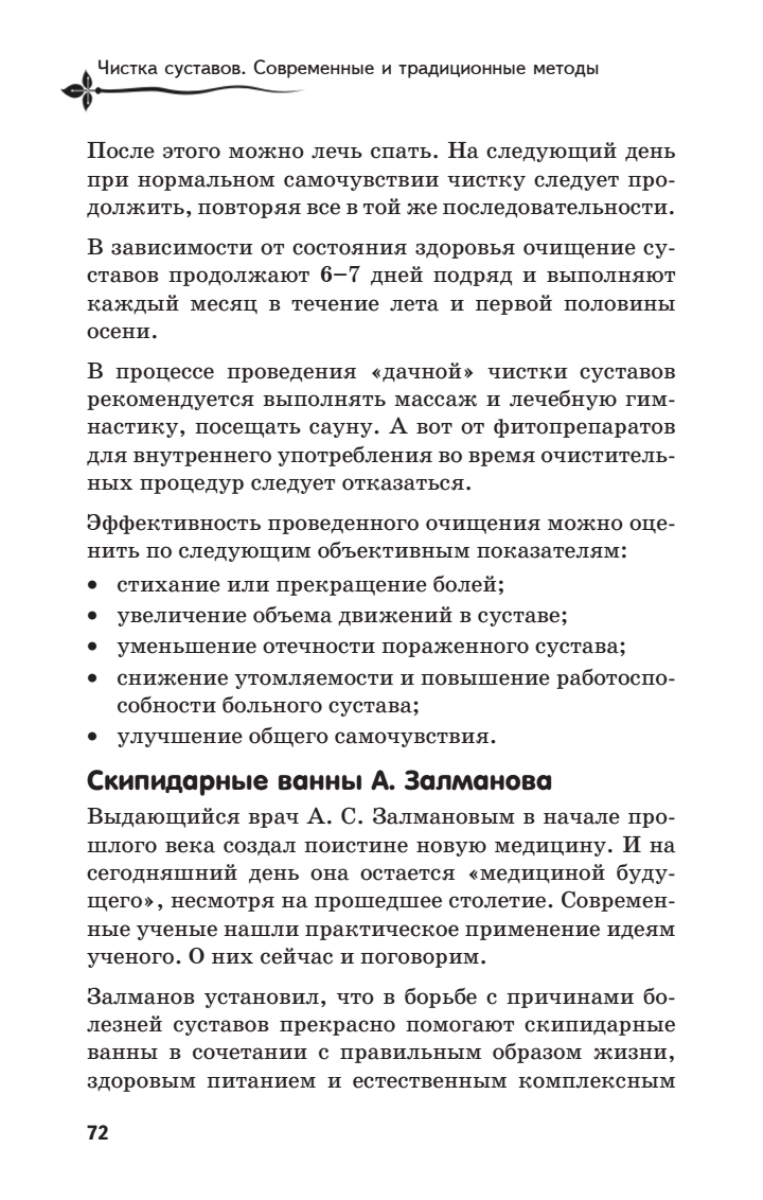 Чистка суставов. Современные и традиционные методы

После этого можно лечь спать. На следующий день при нормальном самочувствии чистку следует продолжить, повторяя все в той же последовательности.

В зависимости от состояния здоровья очищение суставов продолжают 6–7 дней подряд и выполняют каждый месяц в течение лета и первой половины осени.

В процессе проведения «дачной» чистки суставов рекомендуется выполнять массаж и лечебную гимнастику, посещать сауну. А вот от фитопрепаратов для внутреннего употребления во время очистительных процедур следует отказаться.

Эффективность проведенного очищения можно оценить по следующим объективным показателям:
• стихание или прекращение болей;
• увеличение объема движений в суставе;
• уменьшение отечности пораженного сустава;
• снижение утомляемости и повышение работоспособности больного сустава;
• улучшение общего самочувствия.

Скипидарные ванны А. Залманова

Выдающийся врач А. С. Залмановым в начале прошлого века создал поистине новую медицину. И на сегодняшний день она остается «медициной будущего», несмотря на прошедшее столетие. Современные ученые нашли практическое применение идеям ученого. О них сейчас и поговорим.

Залманов установил, что в борьбе с причинами болезней суставов прекрасно помогают скипидарные ванны в сочетании с правильным образом жизни, здоровым питанием и естественным комплексным

72